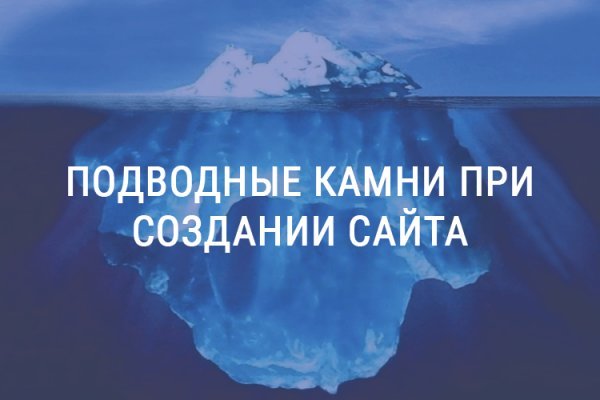 ПОДВОДНЫЕ КАМНИ ПРИ СОЗДАНИИ САЙТА